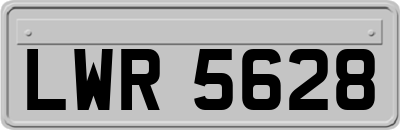 LWR 5628